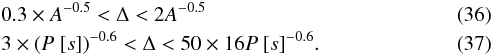 $0.3 \times A^{-0.5} < \Delta < 2A^{-0.5}$ (36)

$3 \times (P\ [s])^{-0.6} < \Delta < 50 \times 16P\ [s]^{-0.6}.$ (37)